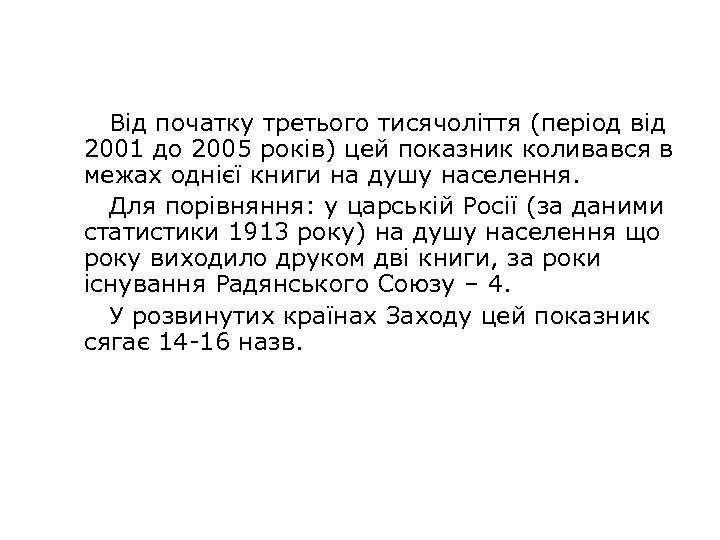 Від початку третього тисячоліття (період від 2001 до 2005 років) цей показник коливався в межах однієї книги на душу населення.

Для порівняння: у царській Росії (за даними статистики 1913 року) на душу населення що року виходило друком дві книги, за роки існування Радянського Союзу – 4.

У розвинутих країнах Заходу цей показник сягає 14-16 назв.